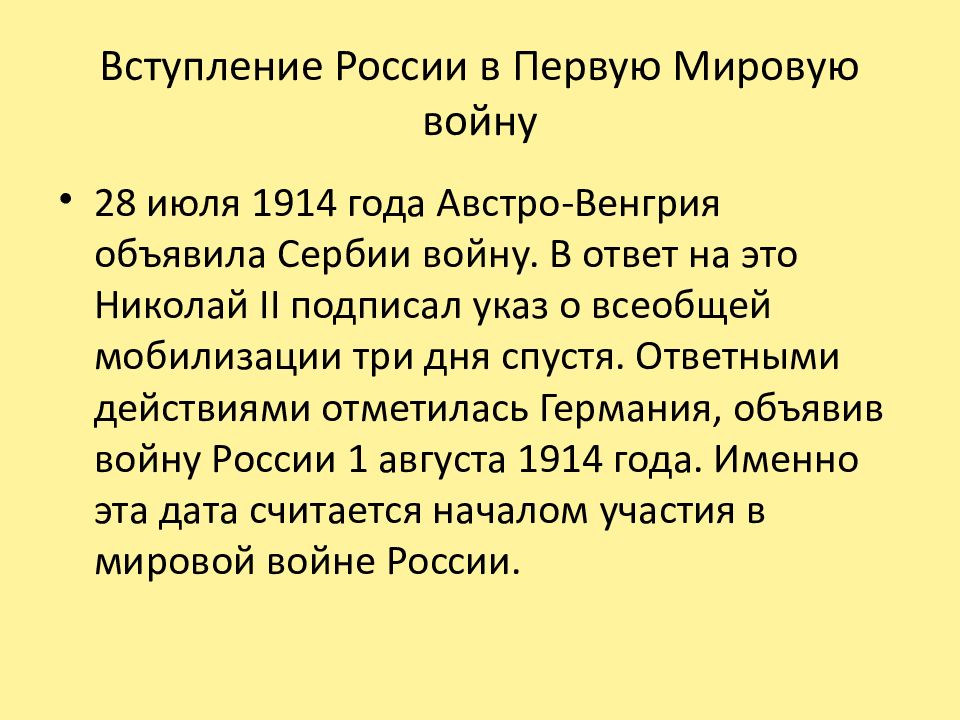 Вступление России в Первую Мировую войну

• 28 июля 1914 года Австро-Венгрия объявила Сербии войну. В ответ на это Николай II подписал указ о всеобщей мобилизации три дня спустя. Ответными действиями отметилась Германия, объявив войну России 1 августа 1914 года. Именно эта дата считается началом участия в мировой войне России.